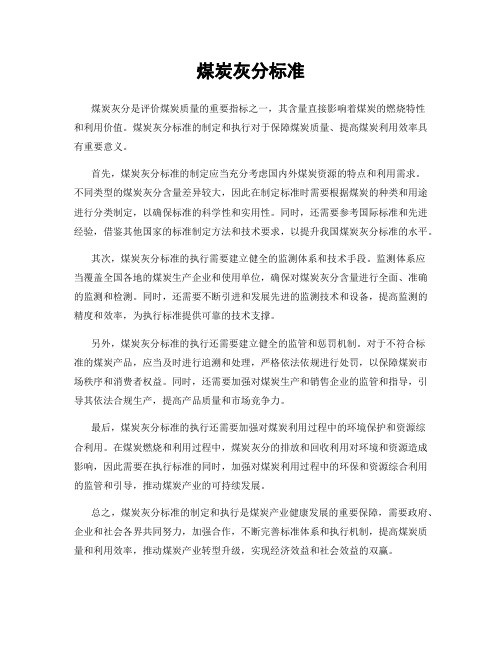 煤炭灰分标准

煤炭灰分是评价煤炭质量的重要指标之一，其含量直接影响着煤炭的燃烧特性和利用价值。煤炭灰分标准的制定和执行对于保障煤炭质量、提高煤炭利用效率具有重要意义。

首先，煤炭灰分标准的制定应当充分考虑国内外煤炭资源的特点和利用需求。不同类型的煤炭灰分含量差异较大，因此在制定标准时需要根据煤炭的种类和用途进行分类制定，以确保标准的科学性和实用性。同时，还需要参考国际标准和先进经验，借鉴其他国家的标准制定方法和技术要求，以提升我国煤炭灰分标准的水平。

其次，煤炭灰分标准的执行需要建立健全的监测体系和技术手段。监测体系应当覆盖全国各地的煤炭生产企业和使用单位，确保对煤炭灰分含量进行全面、准确的监测和检测。同时，还需要不断引进和发展先进的监测技术和设备，提高监测的精度和效率，为执行标准提供可靠的技术支撑。

另外，煤炭灰分标准的执行还需要建立健全的监管和惩罚机制。对于不符合标准的煤炭产品，应当及时进行追溯和处理，严格依法依规进行处罚，以保障煤炭市场秩序和消费者权益。同时，还需要加强对煤炭生产和销售企业的监管和指导，引导其依法合规生产，提高产品质量和市场竞争力。

最后，煤炭灰分标准的执行还需要加强对煤炭利用过程中的环境保护和资源综合利用。在煤炭燃烧和利用过程中，煤炭灰分的排放和回收利用对环境和资源造成影响，因此需要在执行标准的同时，加强对煤炭利用过程中的环保和资源综合利用的监管和引导，推动煤炭产业的可持续发展。

总之，煤炭灰分标准的制定和执行是煤炭产业健康发展的重要保障，需要政府、企业和社会各界共同努力，加强合作，不断完善标准体系和执行机制，提高煤炭质量和利用效率，推动煤炭产业转型升级，实现经济效益和社会效益的双赢。